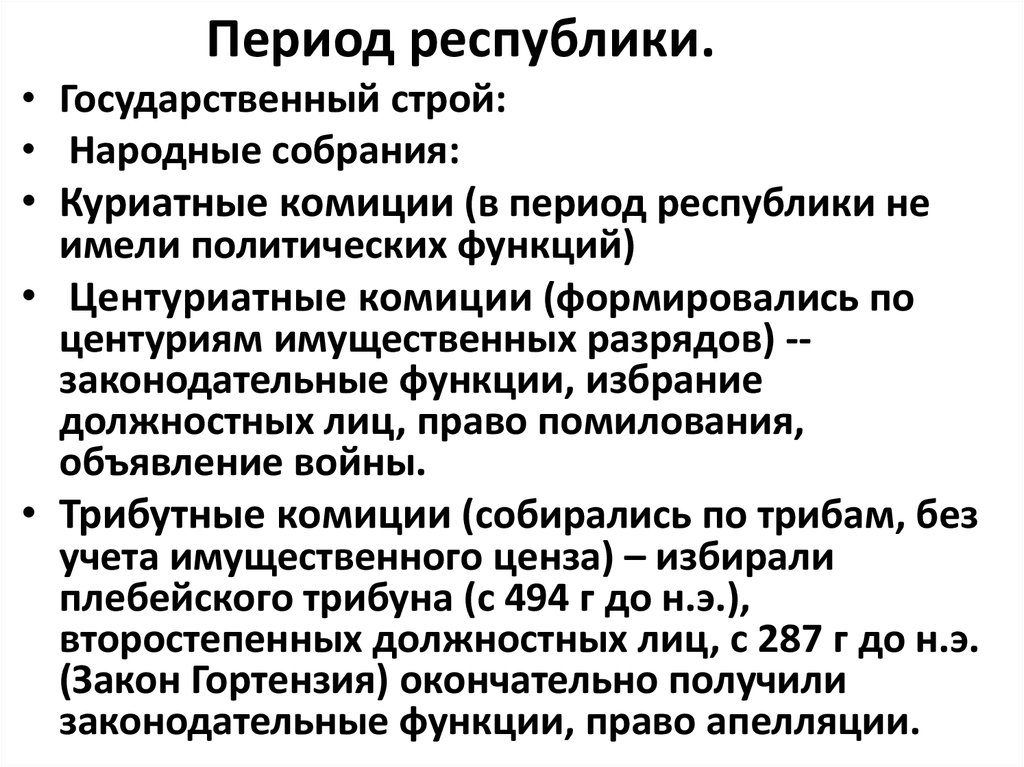 Период республики.

• Государственный строй:
• Народные собрания:
• Куриатные комиции (в период республики не имели политических функций)
• Центуриатные комиции (формировались по центуриям имущественных разрядов) -- законодательные функции, избрание должностных лиц, право помилования, объявление войны.
• Трибутные комиции (собирались по трибам, без учета имущественного ценза) – избирали плебейского трибуна (с 494 г до н.э.), второстепенных должностных лиц, с 287 г до н.э. (Закон Гортензия) окончательно получили законодательные функции, право апелляции.